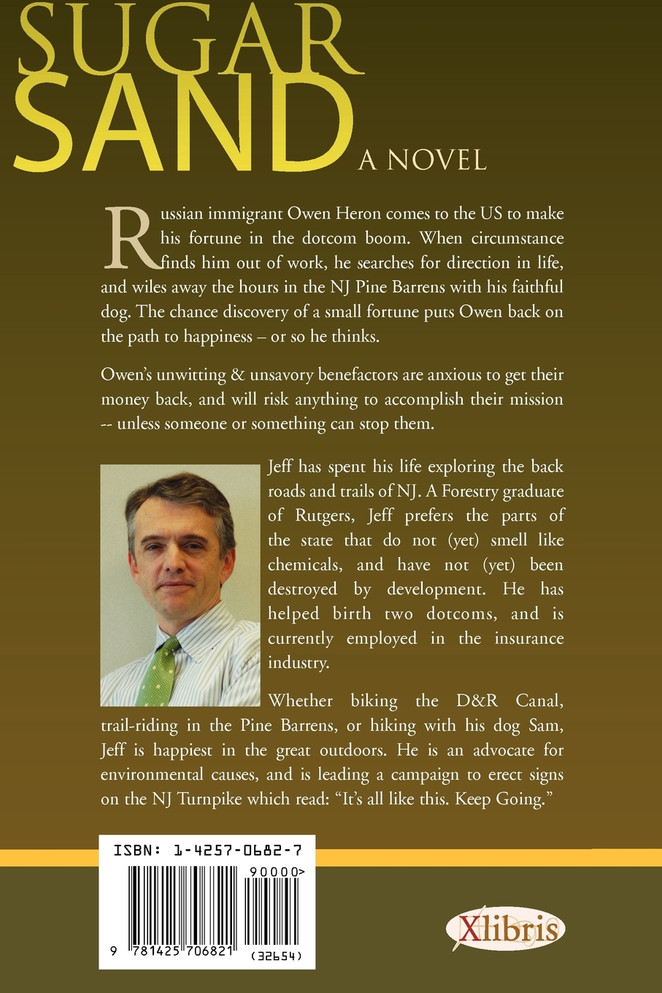 SUGAR SAND

A NOVEL

Russian immigrant Owen Heron comes to the US to make his fortune in the dotcom boom. When circumstance finds him out of work, he searches for direction in life, and wiles away the hours in the NJ Pine Barrens with his faithful dog. The chance discovery of a small fortune puts Owen back on the path to happiness – or so he thinks.

Owen's unwitting & unsavory benefactors are anxious to get their money back, and will risk anything to accomplish their mission -- unless someone or something can stop them.

Jeff has spent his life exploring the back roads and trails of NJ. A Forestry graduate of Rutgers, Jeff prefers the parts of the state that do not (yet) smell like chemicals, and have not (yet) been destroyed by development. He has helped birth two dotcoms, and is currently employed in the insurance industry.

Whether biking the D&R Canal, trail-riding in the Pine Barrens, or hiking with his dog Sam, Jeff is happiest in the great outdoors. He is an advocate for environmental causes, and is leading a campaign to erect signs on the NJ Turnpike which read: "It's all like this. Keep Going."

ISBN: 1-4257-0682-7

90000>

9 781425 706821 (32654)

Xlibris